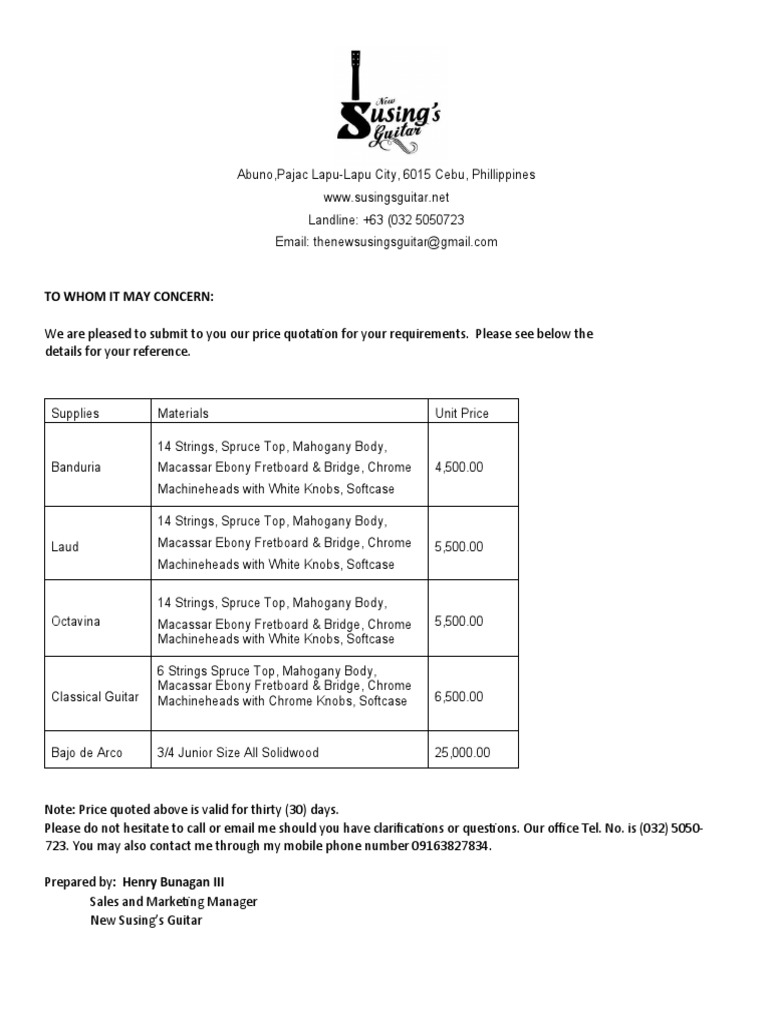 New Susing's Guitar

Abuno,Pajac Lapu-Lapu City, 6015 Cebu, Phillippines
www.susingsguitar.net
Landline: +63 (032 5050723
Email: thenewsusingsguitar@gmail.com

TO WHOM IT MAY CONCERN:

We are pleased to submit to you our price quotation for your requirements. Please see below the details for your reference.

| Supplies | Materials | Unit Price |
|---|---|---|
| Banduria | 14 Strings, Spruce Top, Mahogany Body, Macassar Ebony Fretboard & Bridge, Chrome Machineheads with White Knobs, Softcase | 4,500.00 |
| Laud | 14 Strings, Spruce Top, Mahogany Body, Macassar Ebony Fretboard & Bridge, Chrome Machineheads with White Knobs, Softcase | 5,500.00 |
| Octavina | 14 Strings, Spruce Top, Mahogany Body, Macassar Ebony Fretboard & Bridge, Chrome Machineheads with White Knobs, Softcase | 5,500.00 |
| Classical Guitar | 6 Strings Spruce Top, Mahogany Body, Macassar Ebony Fretboard & Bridge, Chrome Machineheads with Chrome Knobs, Softcase | 6,500.00 |
| Bajo de Arco | 3/4 Junior Size All Solidwood | 25,000.00 |

Note: Price quoted above is valid for thirty (30) days.
Please do not hesitate to call or email me should you have clarifications or questions. Our office Tel. No. is (032) 5050-723. You may also contact me through my mobile phone number 09163827834.

Prepared by: Henry Bunagan III
Sales and Marketing Manager
New Susing's Guitar